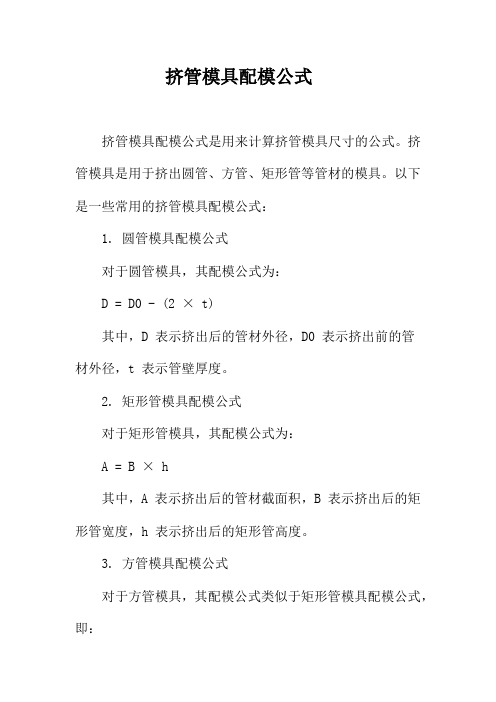 挤管模具配模公式

挤管模具配模公式是用来计算挤管模具尺寸的公式。挤管模具是用于挤出圆管、方管、矩形管等管材的模具。以下是一些常用的挤管模具配模公式：

1. 圆管模具配模公式

对于圆管模具，其配模公式为：

$D = D0 - (2 \times t)$

其中，D 表示挤出后的管材外径，D0 表示挤出前的管材外径，t 表示管壁厚度。

2. 矩形管模具配模公式

对于矩形管模具，其配模公式为：

$A = B \times h$

其中，A 表示挤出后的管材截面积，B 表示挤出后的矩形管宽度，h 表示挤出后的矩形管高度。

3. 方管模具配模公式

对于方管模具，其配模公式类似于矩形管模具配模公式，即：